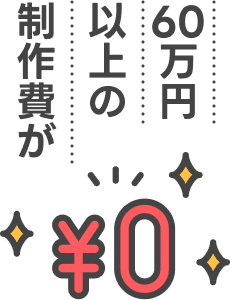 60万円
以上の
制作費が

¥0